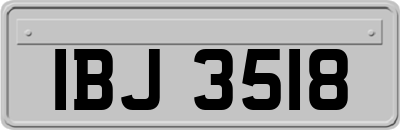 IBJ 3518